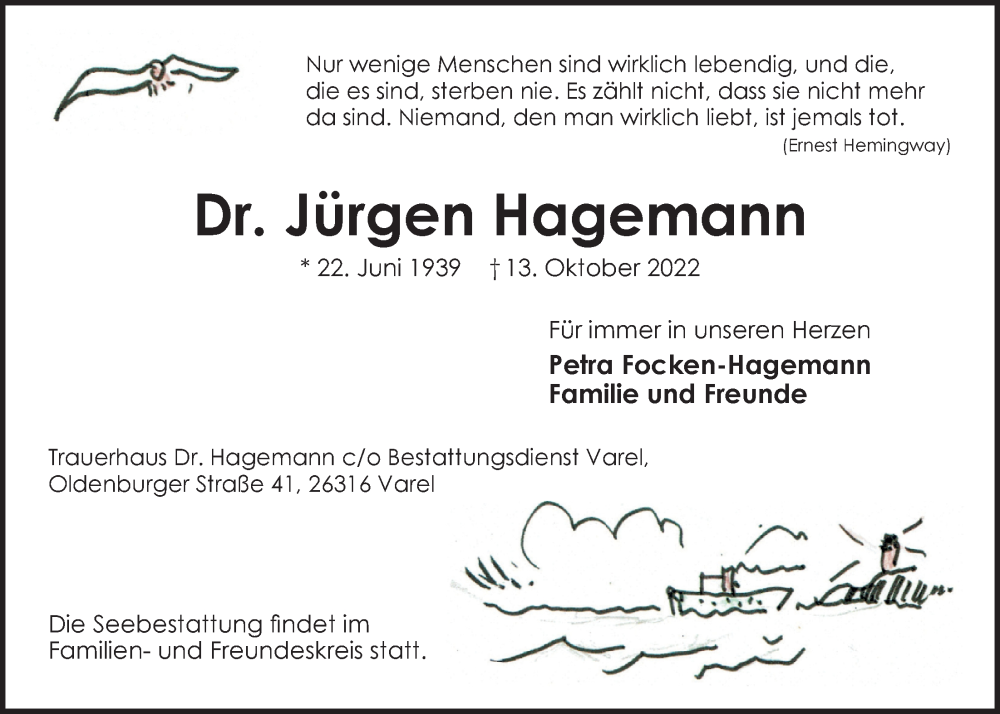 Nur wenige Menschen sind wirklich lebendig, und die, die es sind, sterben nie. Es zählt nicht, dass sie nicht mehr da sind. Niemand, den man wirklich liebt, ist jemals tot.
(Ernest Hemingway)

Dr. Jürgen Hagemann

* 22. Juni 1939 † 13. Oktober 2022

Für immer in unseren Herzen

Petra Focken-Hagemann
Familie und Freunde

Trauerhaus Dr. Hagemann c/o Bestattungsdienst Varel, Oldenburger Straße 41, 26316 Varel

Die Seebestattung findet im Familien- und Freundeskreis statt.